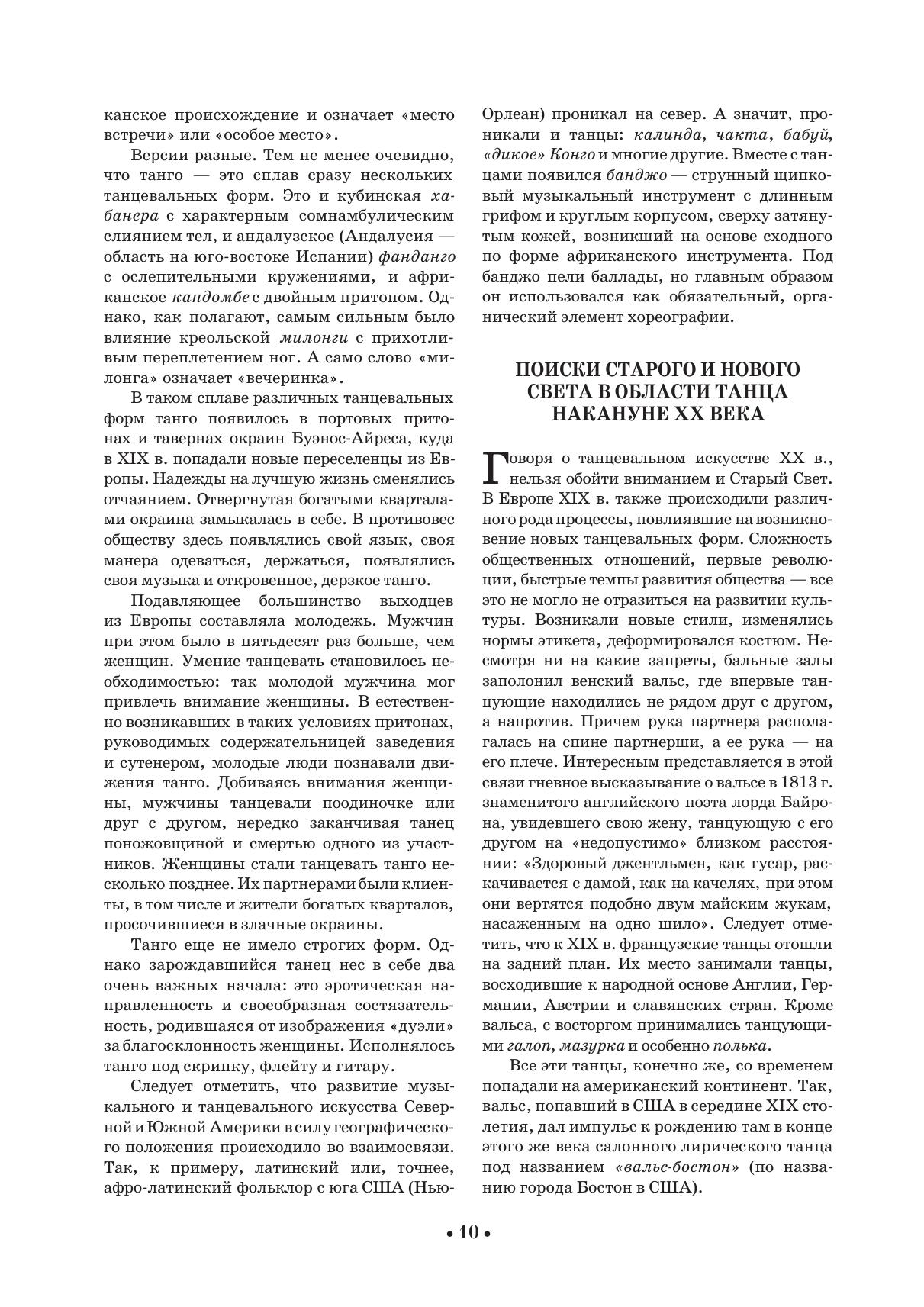 канское происхождение и означает «место встречи» или «особое место».

Версии разные. Тем не менее очевидно, что танго — это сплав сразу нескольких танцевальных форм. Это и кубинская хабанера с характерным сомнамбулическим слиянием тел, и андалузское (Андалусия — область на юго-востоке Испании) фанданго с ослепительными кружениями, и африканское кандомбе с двойным притопом. Однако, как полагают, самым сильным было влияние креольской милонги с прихотливым переплетением ног. А само слово «милонга» означает «вечеринка».

В таком сплаве различных танцевальных форм танго появилось в портовых притонах и тавернах окраин Буэнос-Айреса, куда в XIX в. попадали новые переселенцы из Европы. Надежды на лучшую жизнь сменялись отчаянием. Отвергнутая богатыми кварталами окраина замыкалась в себе. В противовес обществу здесь появлялись свой язык, своя манера одеваться, держаться, появлялись своя музыка и откровенное, дерзкое танго.

Подавляющее большинство выходцев из Европы составляла молодежь. Мужчин при этом было в пятьдесят раз больше, чем женщин. Умение танцевать становилось необходимостью: так молодой мужчина мог привлечь внимание женщины. В естественно возникавших в таких условиях притонах, руководимых содержательницей заведения и сутенером, молодые люди познавали движения танго. Добиваясь внимания женщины, мужчины танцевали поодиночке или друг с другом, нередко заканчивая танец поножовщиной и смертью одного из участников. Женщины стали танцевать танго несколько позднее. Их партнерами были клиенты, в том числе и жители богатых кварталов, просочившиеся в злачные окраины.

Танго еще не имело строгих форм. Однако зарождавшийся танец нес в себе два очень важных начала: это эротическая направленность и своеобразная состязательность, родившаяся от изображения «дуэли» за благосклонность женщины. Исполнялось танго под скрипку, флейту и гитару.

Следует отметить, что развитие музыкального и танцевального искусства Северной и Южной Америки в силу географического положения происходило во взаимосвязи. Так, к примеру, латинский или, точнее, афро-латинский фольклор с юга США (Нью-Орлеан) проникал на север. А значит, проникали и танцы: калинда, чакта, бабуй, «дикое» Конго и многие другие. Вместе с танцами появился банджо — струнный щипковый музыкальный инструмент с длинным грифом и круглым корпусом, сверху затянутым кожей, возникший на основе сходного по форме африканского инструмента. Под банджо пели баллады, но главным образом он использовался как обязательный, органический элемент хореографии.

ПОИСКИ СТАРОГО И НОВОГО СВЕТА В ОБЛАСТИ ТАНЦА НАКАНУНЕ XX ВЕКА

Говоря о танцевальном искусстве XX в., нельзя обойти вниманием и Старый Свет. В Европе XIX в. также происходили различного рода процессы, повлиявшие на возникновение новых танцевальных форм. Сложность общественных отношений, первые революции, быстрые темпы развития общества — все это не могло не отразиться на развитии культуры. Возникали новые стили, изменялись нормы этикета, деформировался костюм. Несмотря ни на какие запреты, бальные залы заполонил венский вальс, где впервые танцующие находились не рядом друг с другом, а напротив. Причем рука партнера располагалась на спине партнерши, а ее рука — на его плече. Интересным представляется в этой связи гневное высказывание о вальсе в 1813 г. знаменитого английского поэта лорда Байрона, увидевшего свою жену, танцующую с его другом на «недопустимо» близком расстоянии: «Здоровый джентльмен, как гусар, раскачивается с дамой, как на качелях, при этом они вертятся подобно двум майским жукам, насаженным на одно шило». Следует отметить, что к XIX в. французские танцы отошли на задний план. Их место занимали танцы, восходившие к народной основе Англии, Германии, Австрии и славянских стран. Кроме вальса, с восторгом принимались танцующими галоп, мазурка и особенно полька.

Все эти танцы, конечно же, со временем попадали на американский континент. Так, вальс, попавший в США в середине XIX столетия, дал импульс к рождению там в конце этого же века салонного лирического танца под названием «вальс-бостон» (по названию города Бостон в США).

• 10 •